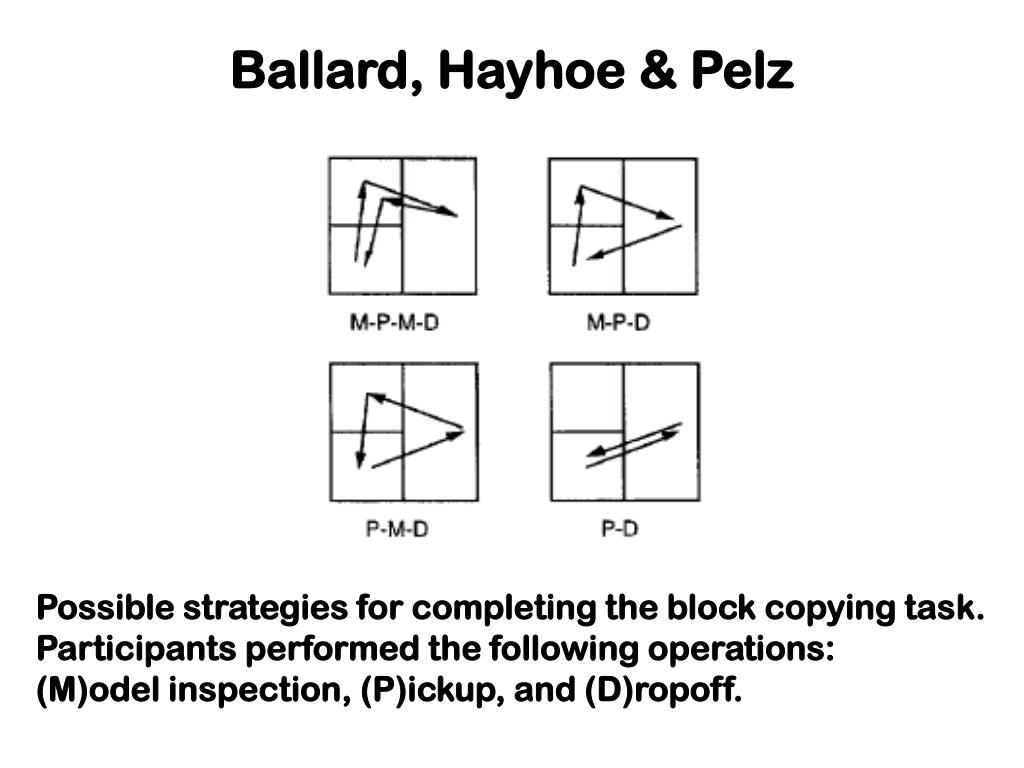 Ballard, Hayhoe & Pelz

M-P-M-D

M-P-D

P-M-D

P-D

Possible strategies for completing the block copying task. Participants performed the following operations: (M)odel inspection, (P)ickup, and (D)ropoff.